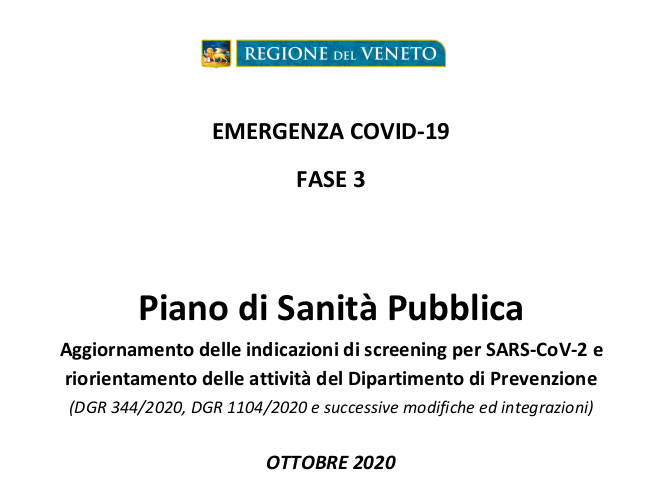 REGIONE DEL VENETO

EMERGENZA COVID-19

FASE 3

Piano di Sanità Pubblica

Aggiornamento delle indicazioni di screening per SARS-CoV-2 e riorientamento delle attività del Dipartimento di Prevenzione

(DGR 344/2020, DGR 1104/2020 e successive modifiche ed integrazioni)

OTTOBRE 2020